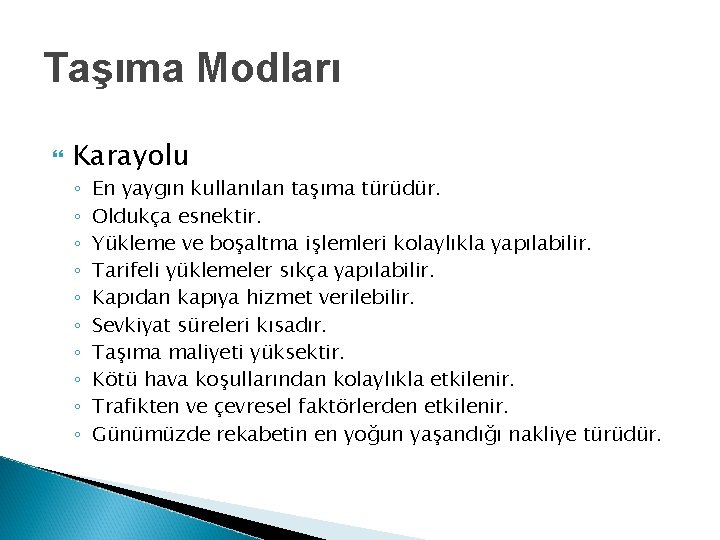 Taşıma Modları

Karayolu
◦ En yaygın kullanılan taşıma türüdür.
◦ Oldukça esnektir.
◦ Yükleme ve boşaltma işlemleri kolaylıkla yapılabilir.
◦ Tarifeli yüklemeler sıkça yapılabilir.
◦ Kapıdan kapıya hizmet verilebilir.
◦ Sevkiyat süreleri kısadır.
◦ Taşıma maliyeti yüksektir.
◦ Kötü hava koşullarından kolaylıkla etkilenir.
◦ Trafikten ve çevresel faktörlerden etkilenir.
◦ Günümüzde rekabetin en yoğun yaşandığı nakliye türüdür.